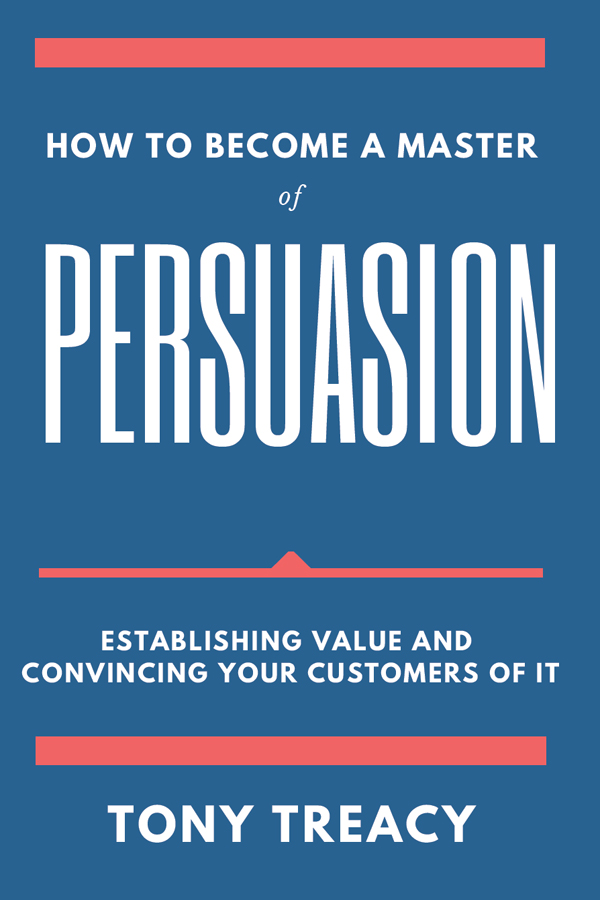 HOW TO BECOME A MASTER
of
PERSUASION

ESTABLISHING VALUE AND CONVINCING YOUR CUSTOMERS OF IT

TONY TREACY